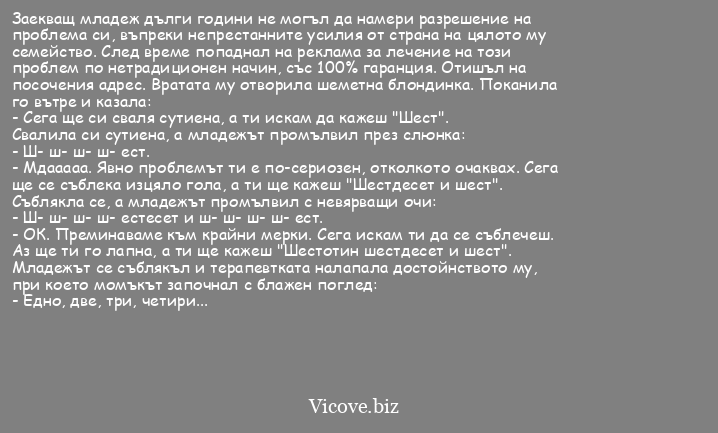 Заекващ младеж дълги години не могъл да намери разрешение на проблема си, въпреки непрестанните усилия от страна на цялото му семейство. След време попаднал на реклама за лечение на този проблем по нетрадиционен начин, със 100% гаранция. Отишъл на посочения адрес. Вратата му отворила шеметна блондинка. Поканила го вътре и казала:
- Сега ще си сваля сутиена, а ти искам да кажеш "Шест".
Свалила си сутиена, а младежът промълвил през слюнка:
- Ш- ш- ш- ш- ест.
- Мдааааа. Явно проблемът ти е по-сериозен, отколкото очаквах. Сега ще се съблека изцяло гола, а ти ще кажеш "Шестдесет и шест".
Съблякла се, а младежът промълвил с невярващи очи:
- Ш- ш- ш- ш- естесет и ш- ш- ш- ш- ест.
- ОК. Преминаваме към крайни мерки. Сега искам ти да се съблечеш. Аз ще ти го лапна, а ти ще кажеш "Шестотин шестдесет и шест".
Младежът се съблякъл и терапевтката налапала достойнството му, при което момъкът започнал с блажен поглед:
- Едно, две, три, четири...

Vicove.biz